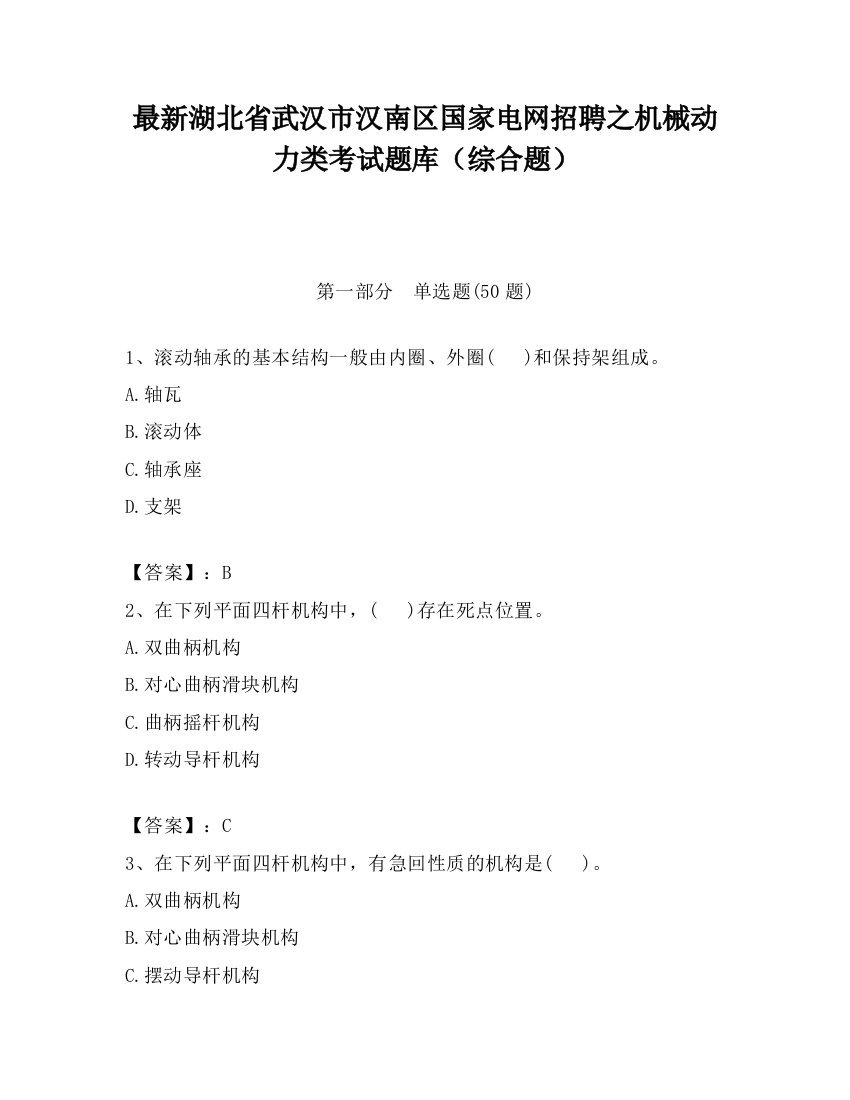 最新湖北省武汉市汉南区国家电网招聘之机械动力类考试题库（综合题）

第一部分　单选题(50 题)

1、滚动轴承的基本结构一般由内圈、外圈(　　)和保持架组成。
A.轴瓦
B.滚动体
C.轴承座
D.支架

【答案】：B
2、在下列平面四杆机构中，(　　)存在死点位置。
A.双曲柄机构
B.对心曲柄滑块机构
C.曲柄摇杆机构
D.转动导杆机构

【答案】：C
3、在下列平面四杆机构中，有急回性质的机构是(　　)。
A.双曲柄机构
B.对心曲柄滑块机构
C.摆动导杆机构